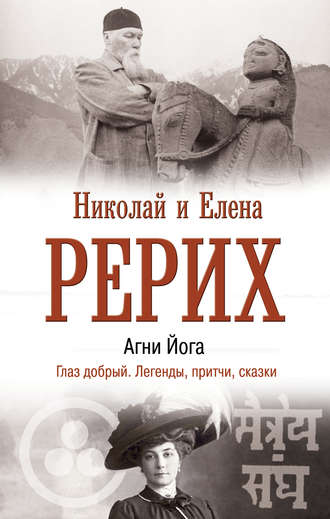 Николай и Елена

РЕРИХ

Агни Йога

Глаз добрый. Легенды, притчи, сказки

मैत्रेय संघ